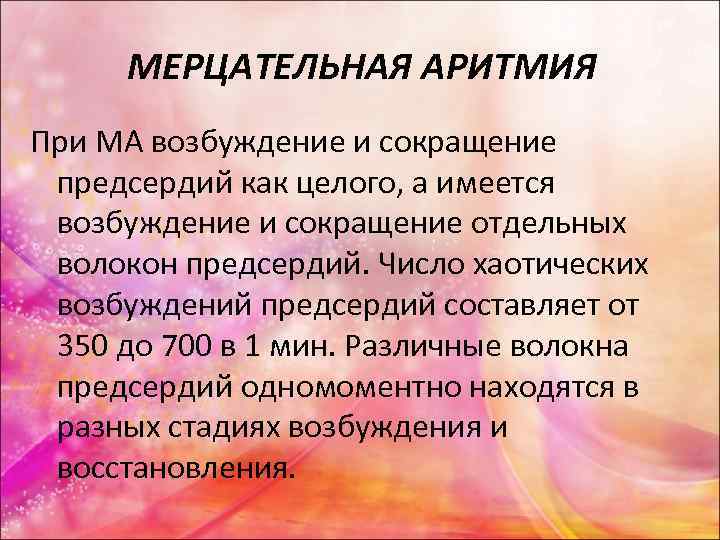 МЕРЦАТЕЛЬНАЯ АРИТМИЯ

При МА возбуждение и сокращение предсердий как целого, а имеется возбуждение и сокращение отдельных волокон предсердий. Число хаотических возбуждений предсердий составляет от 350 до 700 в 1 мин. Различные волокна предсердий одномоментно находятся в разных стадиях возбуждения и восстановления.